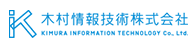 木村情報技術株式会社
KIMURA INFORMATION TECHNOLOGY Co., Ltd.